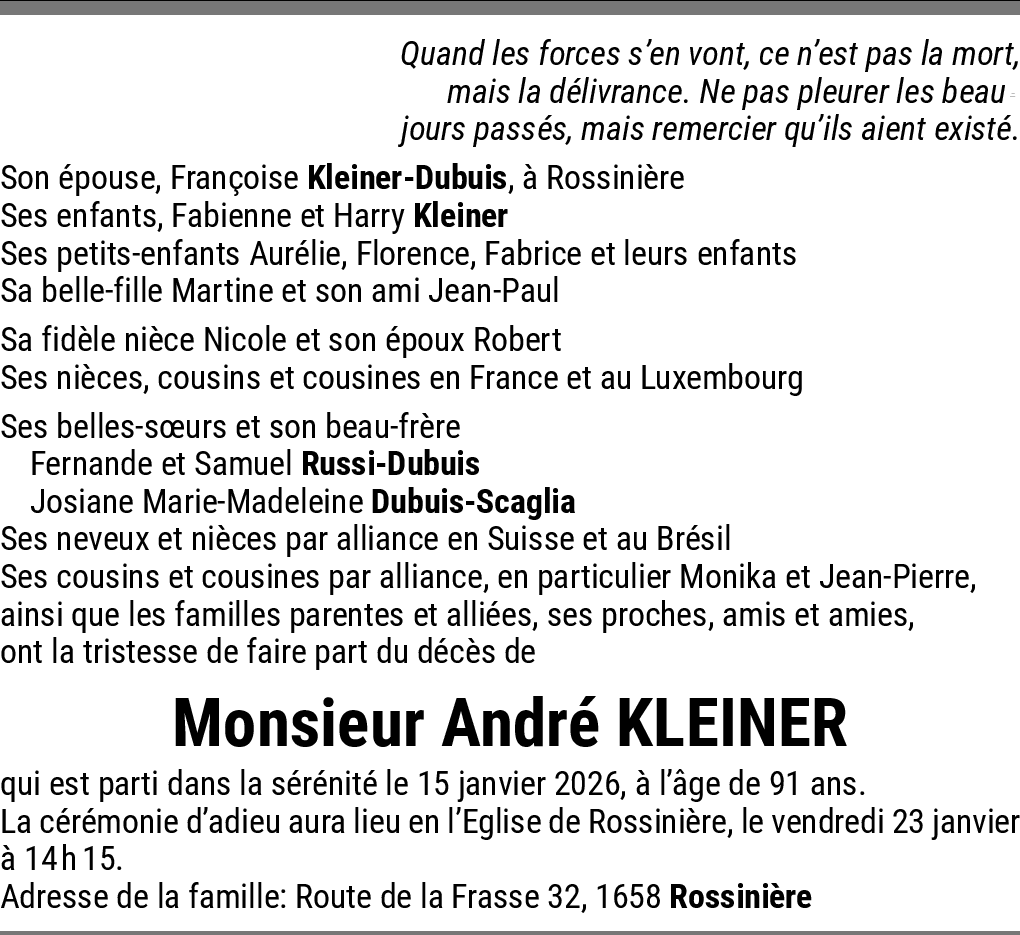 Quand les forces s'en vont, ce n'est pas la mort, mais la délivrance. Ne pas pleurer les beau jours passés, mais remercier qu'ils aient existé.

Son épouse, Françoise Kleiner-Dubuis, à Rossinière
Ses enfants, Fabienne et Harry Kleiner
Ses petits-enfants Aurélie, Florence, Fabrice et leurs enfants
Sa belle-fille Martine et son ami Jean-Paul

Sa fidèle nièce Nicole et son époux Robert
Ses nièces, cousins et cousines en France et au Luxembourg

Ses belles-sœurs et son beau-frère
Fernande et Samuel Russi-Dubuis
Josiane Marie-Madeleine Dubuis-Scaglia
Ses neveux et nièces par alliance en Suisse et au Brésil
Ses cousins et cousines par alliance, en particulier Monika et Jean-Pierre, ainsi que les familles parentes et alliées, ses proches, amis et amies, ont la tristesse de faire part du décès de

Monsieur André KLEINER

qui est parti dans la sérénité le 15 janvier 2026, à l'âge de 91 ans.
La cérémonie d'adieu aura lieu en l'Eglise de Rossinière, le vendredi 23 janvier à 14h15.
Adresse de la famille: Route de la Frasse 32, 1658 Rossinière